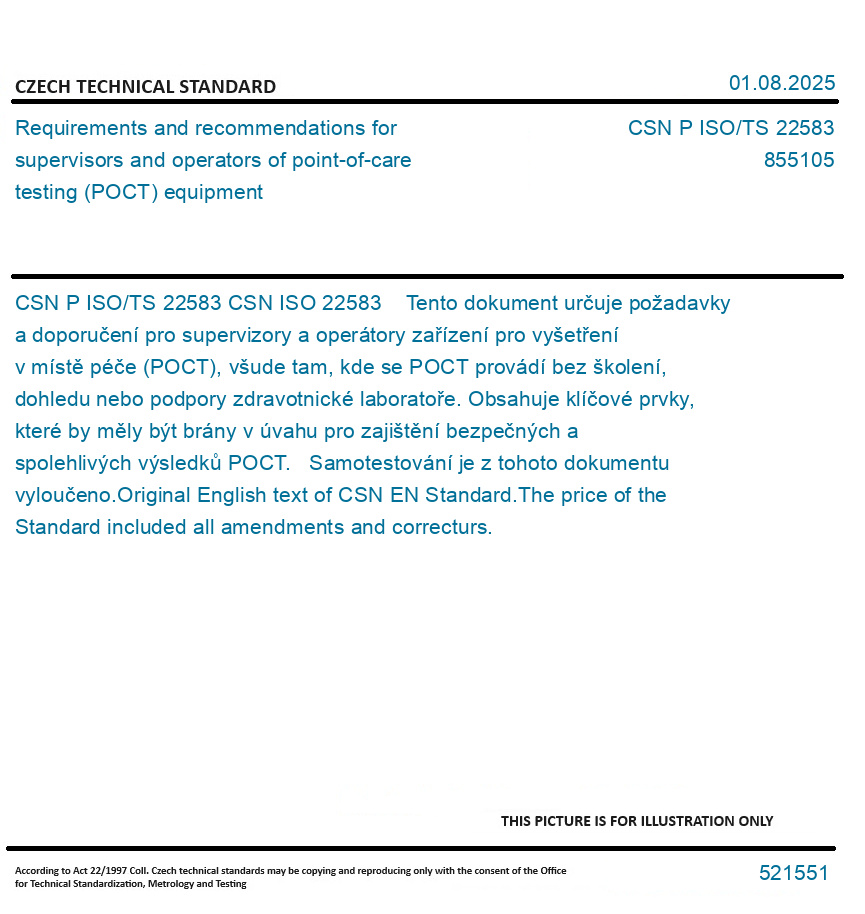 CZECH TECHNICAL STANDARD

01.08.2025

Requirements and recommendations for supervisors and operators of point-of-care testing (POCT) equipment

CSN P ISO/TS 22583
855105

CSN P ISO/TS 22583 CSN ISO 22583 Tento dokument určuje požadavky a doporučení pro supervizory a operátory zařízení pro vyšetření v místě péče (POCT), všude tam, kde se POCT provádí bez školení, dohledu nebo podpory zdravotnické laboratoře. Obsahuje klíčové prvky, které by měly být brány v úvahu pro zajištění bezpečných a spolehlivých výsledků POCT. Samotestování je z tohoto dokumentu vyloučeno.Original English text of CSN EN Standard.The price of the Standard included all amendments and correcturs.

THIS PICTURE IS FOR ILLUSTRATION ONLY

According to Act 22/1997 Coll. Czech technical standards may be copying and reproducing only with the consent of the Office for Technical Standardization, Metrology and Testing

521551